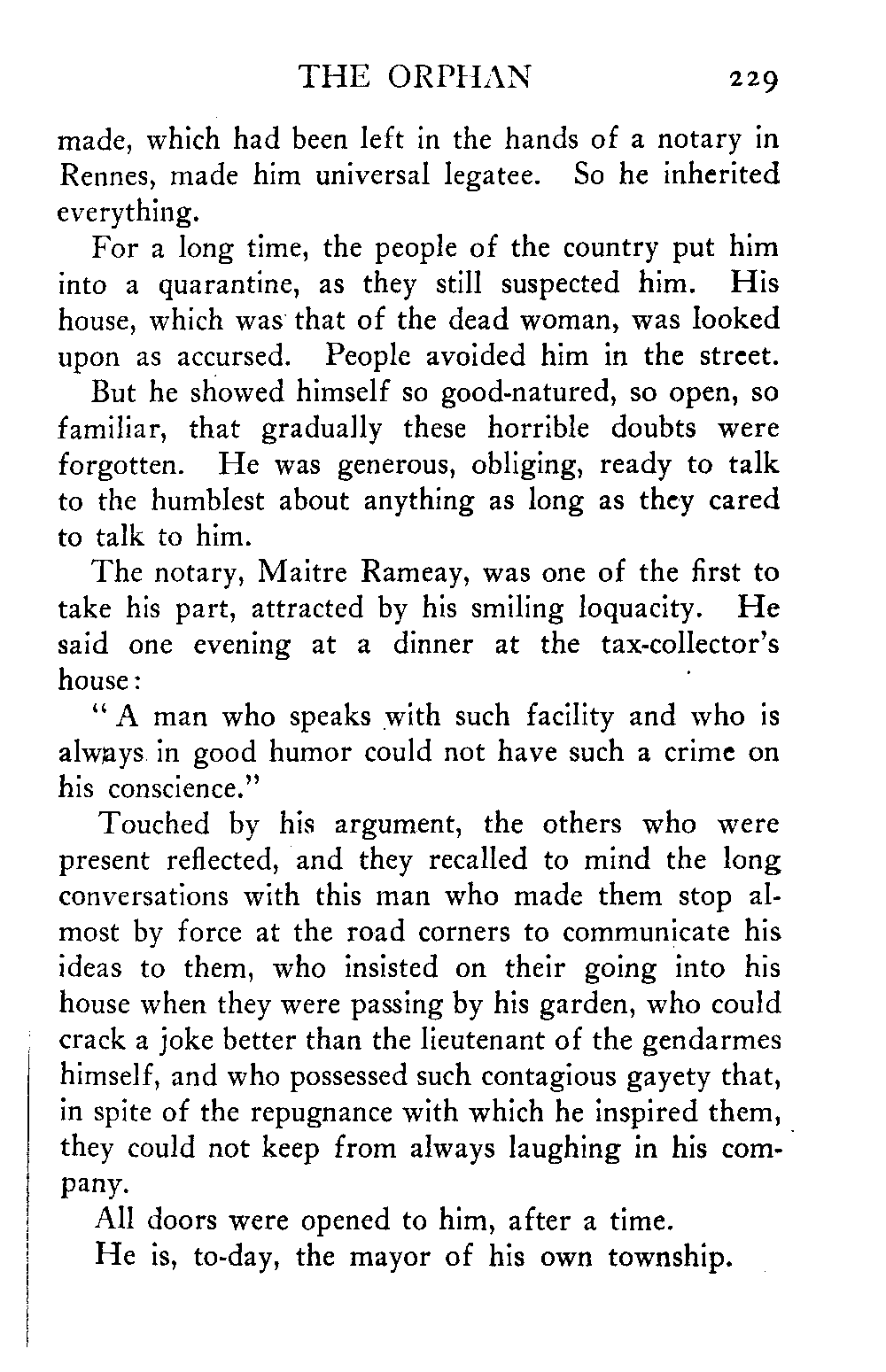 THE ORPHAN 229

made, which had been left in the hands of a notary in Rennes, made him universal legatee. So he inherited everything.

For a long time, the people of the country put him into a quarantine, as they still suspected him. His house, which was that of the dead woman, was looked upon as accursed. People avoided him in the street.

But he showed himself so good-natured, so open, so familiar, that gradually these horrible doubts were forgotten. He was generous, obliging, ready to talk to the humblest about anything as long as they cared to talk to him.

The notary, Maitre Rameay, was one of the first to take his part, attracted by his smiling loquacity. He said one evening at a dinner at the tax-collector's house:

"A man who speaks with such facility and who is always in good humor could not have such a crime on his conscience."

Touched by his argument, the others who were present reflected, and they recalled to mind the long conversations with this man who made them stop almost by force at the road corners to communicate his ideas to them, who insisted on their going into his house when they were passing by his garden, who could crack a joke better than the lieutenant of the gendarmes himself, and who possessed such contagious gayety that, in spite of the repugnance with which he inspired them, they could not keep from always laughing in his company.

All doors were opened to him, after a time.

He is, to-day, the mayor of his own township.